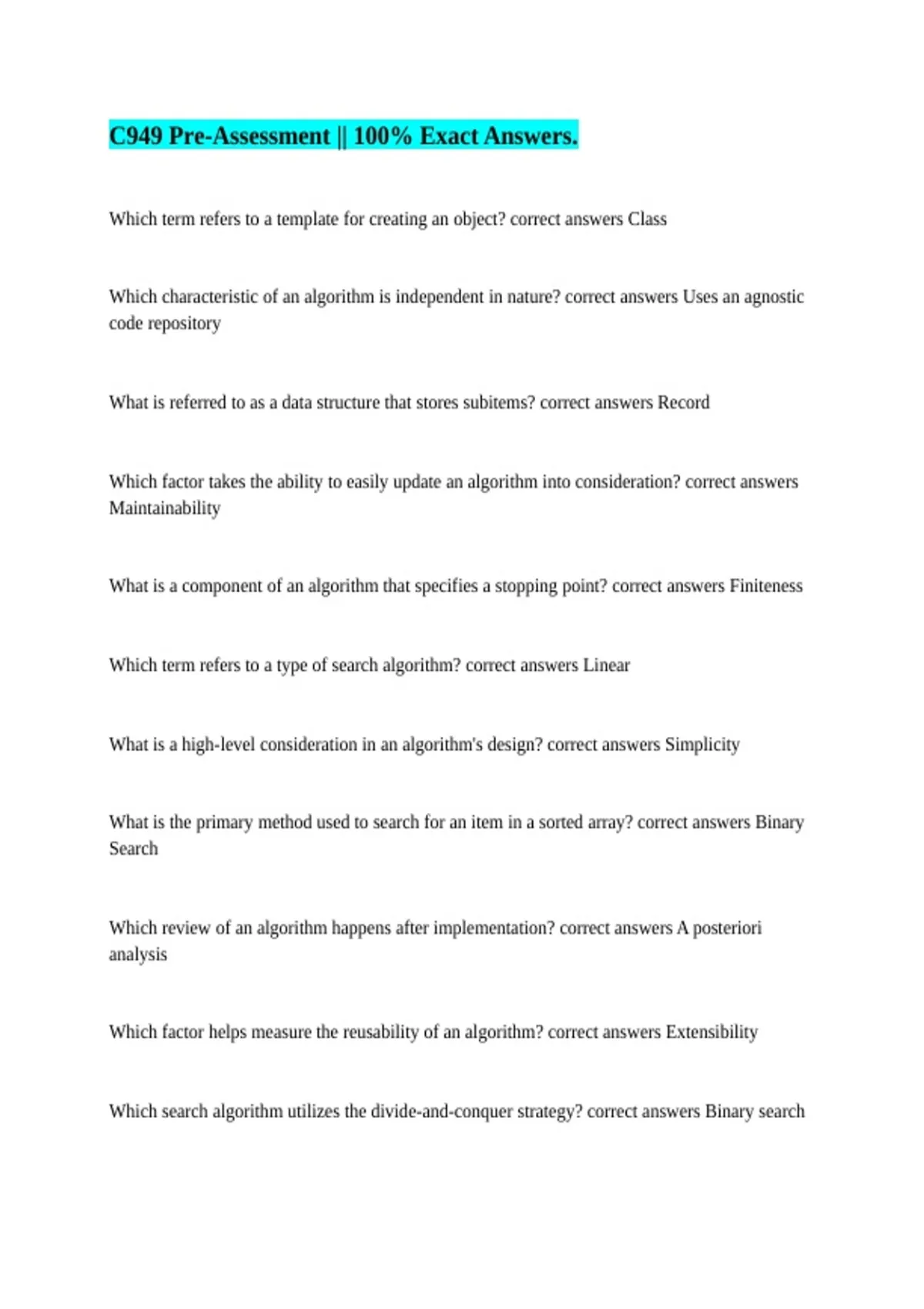 C949 Pre-Assessment || 100% Exact Answers.

Which term refers to a template for creating an object? correct answers Class

Which characteristic of an algorithm is independent in nature? correct answers Uses an agnostic code repository

What is referred to as a data structure that stores subitems? correct answers Record

Which factor takes the ability to easily update an algorithm into consideration? correct answers Maintainability

What is a component of an algorithm that specifies a stopping point? correct answers Finiteness

Which term refers to a type of search algorithm? correct answers Linear

What is a high-level consideration in an algorithm's design? correct answers Simplicity

What is the primary method used to search for an item in a sorted array? correct answers Binary Search

Which review of an algorithm happens after implementation? correct answers A posteriori analysis

Which factor helps measure the reusability of an algorithm? correct answers Extensibility

Which search algorithm utilizes the divide-and-conquer strategy? correct answers Binary search